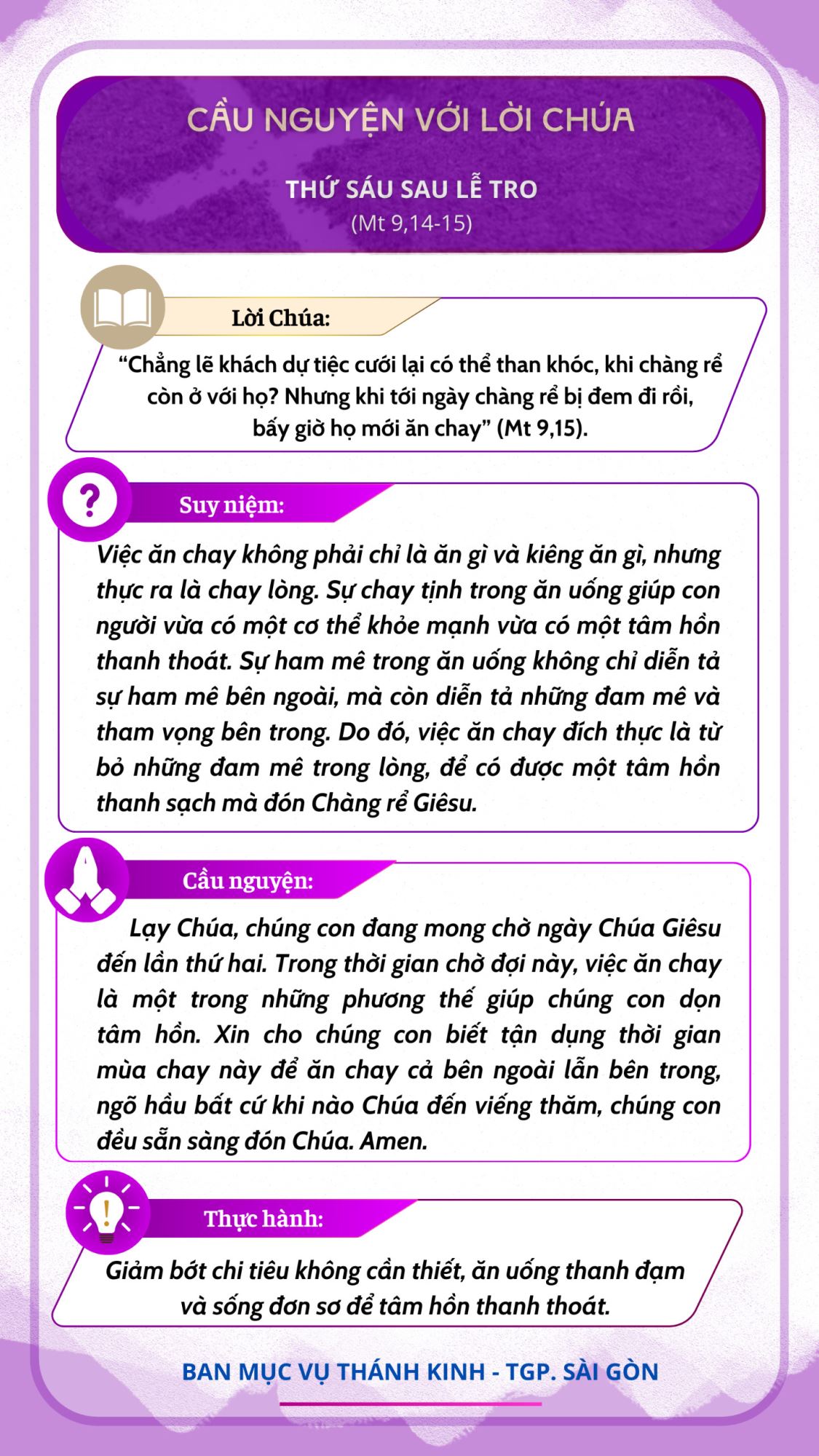 CẦU NGUYỆN VỚI LỜI CHÚA

THỨ SÁU SAU LỄ TRO
(Mt 9,14-15)

Lời Chúa:

“Chẳng lẽ khách dự tiệc cưới lại có thể than khóc, khi chàng rể còn ở với họ? Nhưng khi tới ngày chàng rể bị đem đi rồi, bấy giờ họ mới ăn chay” (Mt 9,15).

Suy niệm:

Việc ăn chay không phải chỉ là ăn gì và kiêng ăn gì, nhưng thực ra là chay lòng. Sự chay tịnh trong ăn uống giúp con người vừa có một cơ thể khỏe mạnh vừa có một tâm hồn thanh thoát. Sự ham mê trong ăn uống không chỉ diễn tả sự ham mê bên ngoài, mà còn diễn tả những đam mê và tham vọng bên trong. Do đó, việc ăn chay đích thực là từ bỏ những đam mê trong lòng, để có được một tâm hồn thanh sạch mà đón Chàng rể Giêsu.

Cầu nguyện:

Lạy Chúa, chúng con đang mong chờ ngày Chúa Giêsu đến lần thứ hai. Trong thời gian chờ đợi này, việc ăn chay là một trong những phương thế giúp chúng con dọn tâm hồn. Xin cho chúng con biết tận dụng thời gian mùa chay này để ăn chay cả bên ngoài lẫn bên trong, ngõ hầu bất cứ khi nào Chúa đến viếng thăm, chúng con đều sẵn sàng đón Chúa. Amen.

Thực hành:

Giảm bớt chi tiêu không cần thiết, ăn uống thanh đạm và sống đơn sơ để tâm hồn thanh thoát.

BAN MỤC VỤ THÁNH KINH - TGP. SÀI GÒN